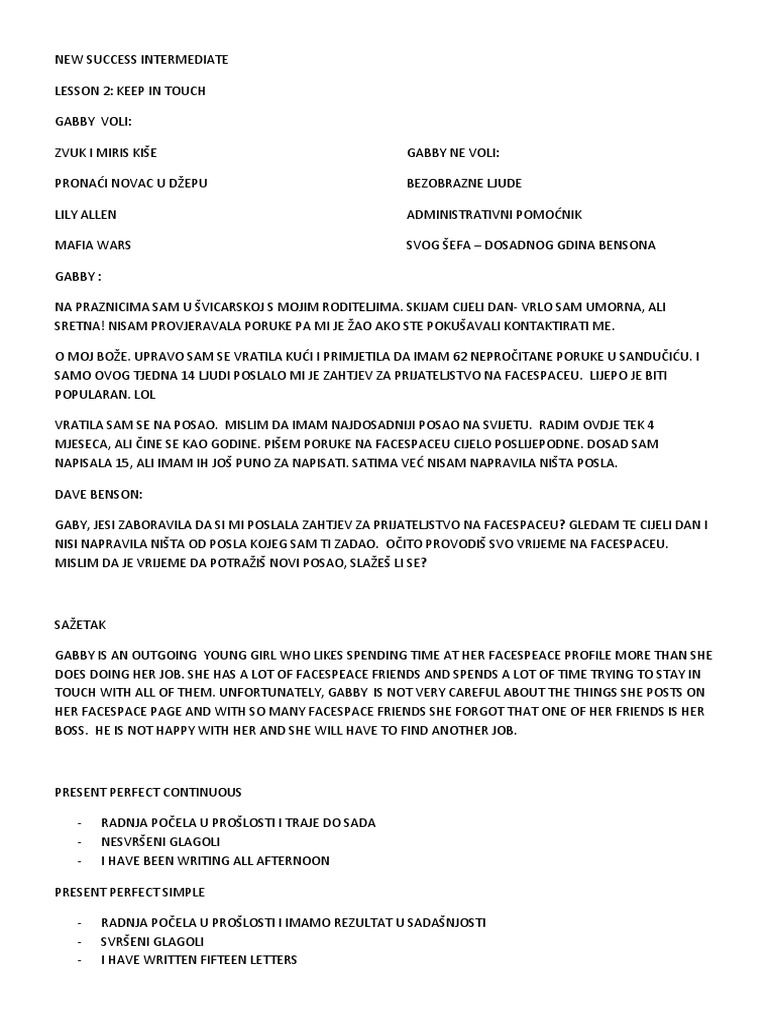 NEW SUCCESS INTERMEDIATE

LESSON 2: KEEP IN TOUCH

GABBY VOLI:

ZVUK I MIRIS KIŠE

PRONAĆI NOVAC U DŽEPU

LILY ALLEN

MAFIA WARS

GABBY NE VOLI:

BEZOBRAZNE LJUDE

ADMINISTRATIVNI POMOĆNIK

SVOG ŠEFA – DOSADNOG GDINA BENSONA

GABBY :

NA PRAZNICIMA SAM U ŠVICARSKOJ S MOJIM RODITELJIMA. SKIJAM CIJELI DAN- VRLO SAM UMORNA, ALI SRETNA! NISAM PROVJERAVALA PORUKE PA MI JE ŽAO AKO STE POKUŠAVALI KONTAKTIRATI ME.

O MOJ BOŽE. UPRAVO SAM SE VRATILA KUĆI I PRIMJETILA DA IMAM 62 NEPROČITANE PORUKE U SANDUČIĆU. I SAMO OVOG TJEDNA 14 LJUDI POSLALO MI JE ZAHTJEV ZA PRIJATELJSTVO NA FACESPACEU. LIJEPO JE BITI POPULARAN. LOL

VRATILA SAM SE NA POSAO. MISLIM DA IMAM NAJDOSADNIJI POSAO NA SVIJETU. RADIM OVDJE TEK 4 MJESECA, ALI ČINE SE KAO GODINE. PIŠEM PORUKE NA FACESPACEU CIJELO POSLIJEPODNE. DOSAD SAM NAPISALA 15, ALI IMAM IH JOŠ PUNO ZA NAPISATI. SATIMA VEĆ NISAM NAPRAVILA NIŠTA POSLA.

DAVE BENSON:

GABY, JESI ZABORAVILA DA SI MI POSLALA ZAHTJEV ZA PRIJATELJSTVO NA FACESPACEU? GLEDAM TE CIJELI DAN I NISI NAPRAVILA NIŠTA OD POSLA KOJEG SAM TI ZADAO. OČITO PROVODIŠ SVO VRIJEME NA FACESPACEU. MISLIM DA JE VRIJEME DA POTRAŽIŠ NOVI POSAO, SLAŽEŠ LI SE?

SAŽETAK

GABBY IS AN OUTGOING YOUNG GIRL WHO LIKES SPENDING TIME AT HER FACESPEACE PROFILE MORE THAN SHE DOES DOING HER JOB. SHE HAS A LOT OF FACESPEACE FRIENDS AND SPENDS A LOT OF TIME TRYING TO STAY IN TOUCH WITH ALL OF THEM. UNFORTUNATELY, GABBY IS NOT VERY CAREFUL ABOUT THE THINGS SHE POSTS ON HER FACESPACE PAGE AND WITH SO MANY FACESPACE FRIENDS SHE FORGOT THAT ONE OF HER FRIENDS IS HER BOSS. HE IS NOT HAPPY WITH HER AND SHE WILL HAVE TO FIND ANOTHER JOB.

PRESENT PERFECT CONTINUOUS

- RADNJA POČELA U PROŠLOSTI I TRAJE DO SADA
- NESVRŠENI GLAGOLI
- I HAVE BEEN WRITING ALL AFTERNOON

PRESENT PERFECT SIMPLE

- RADNJA POČELA U PROŠLOSTI I IMAMO REZULTAT U SADAŠNJOSTI
- SVRŠENI GLAGOLI
- I HAVE WRITTEN FIFTEEN LETTERS